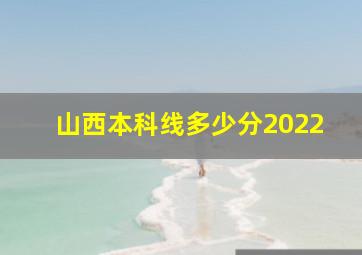 山西本科线多少分2022